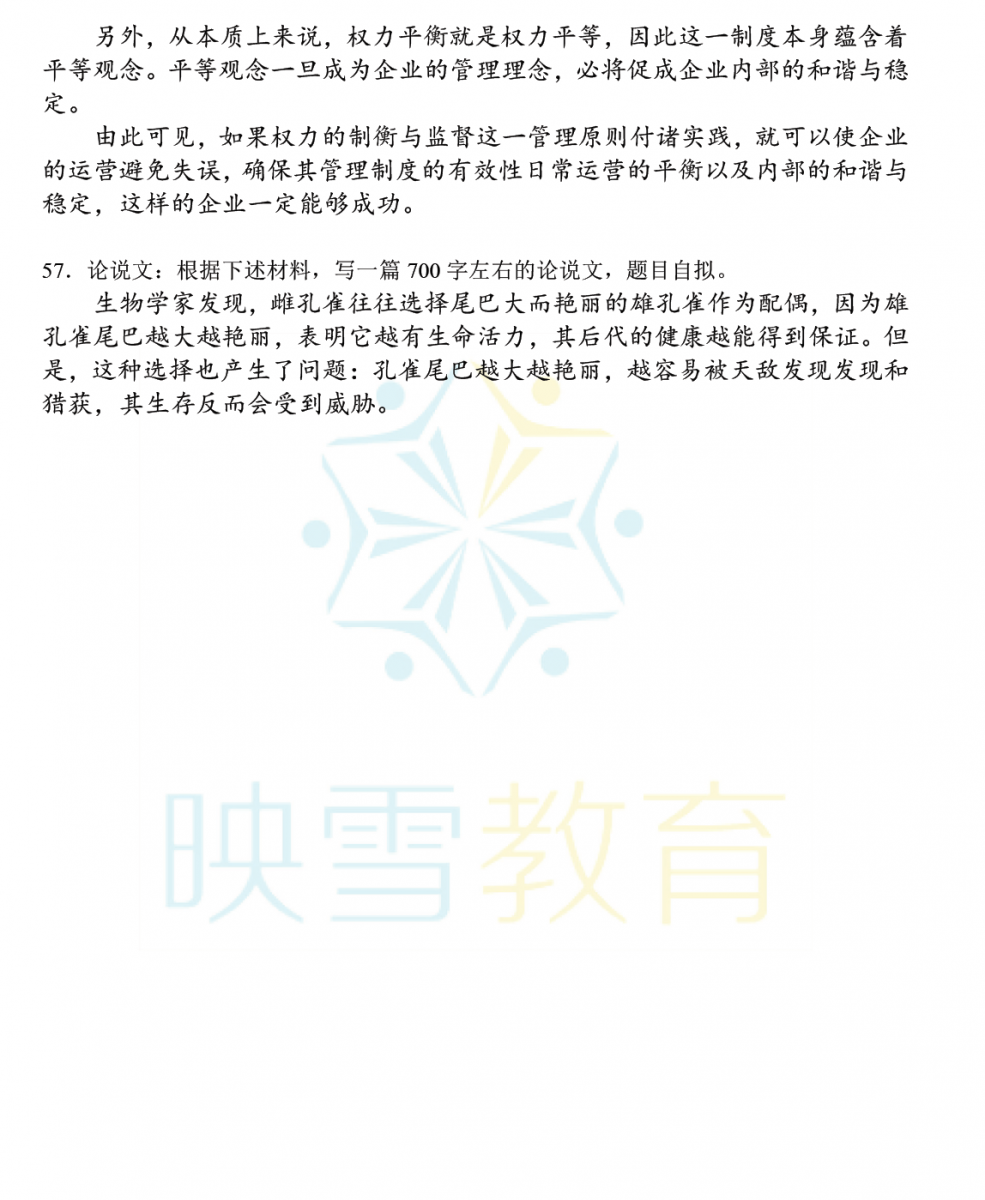 另外，从本质上来说，权力平衡就是权力平等，因此这一制度本身蕴含着平等观念。平等观念一旦成为企业的管理理念，必将促成企业内部的和谐与稳定。

由此可见，如果权力的制衡与监督这一管理原则付诸实践，就可以使企业的运营避免失误，确保其管理制度的有效性日常运营的平衡以及内部的和谐与稳定，这样的企业一定能够成功。

57．论说文：根据下述材料，写一篇 700 字左右的论说文，题目自拟。

生物学家发现，雌孔雀往往选择尾巴大而艳丽的雄孔雀作为配偶，因为雄孔雀尾巴越大越艳丽，表明它越有生命活力，其后代的健康越能得到保证。但是，这种选择也产生了问题：孔雀尾巴越大越艳丽，越容易被天敌发现发现和猎获，其生存反而会受到威胁。

映雪教育